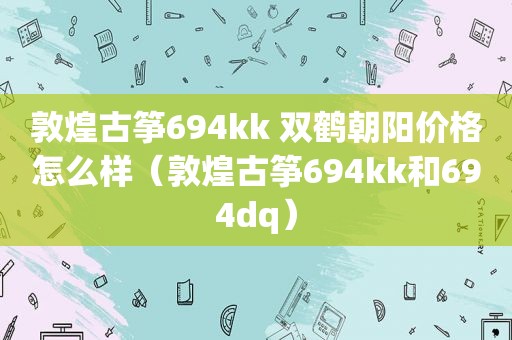 敦煌古筝694kk 双鹤朝阳价格怎么样（敦煌古筝694kk和694dq）

STATIONERY